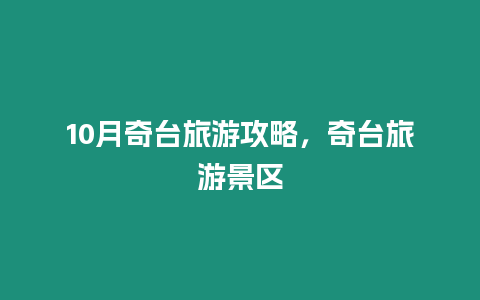 10月奇台旅游攻略，奇台旅游景区